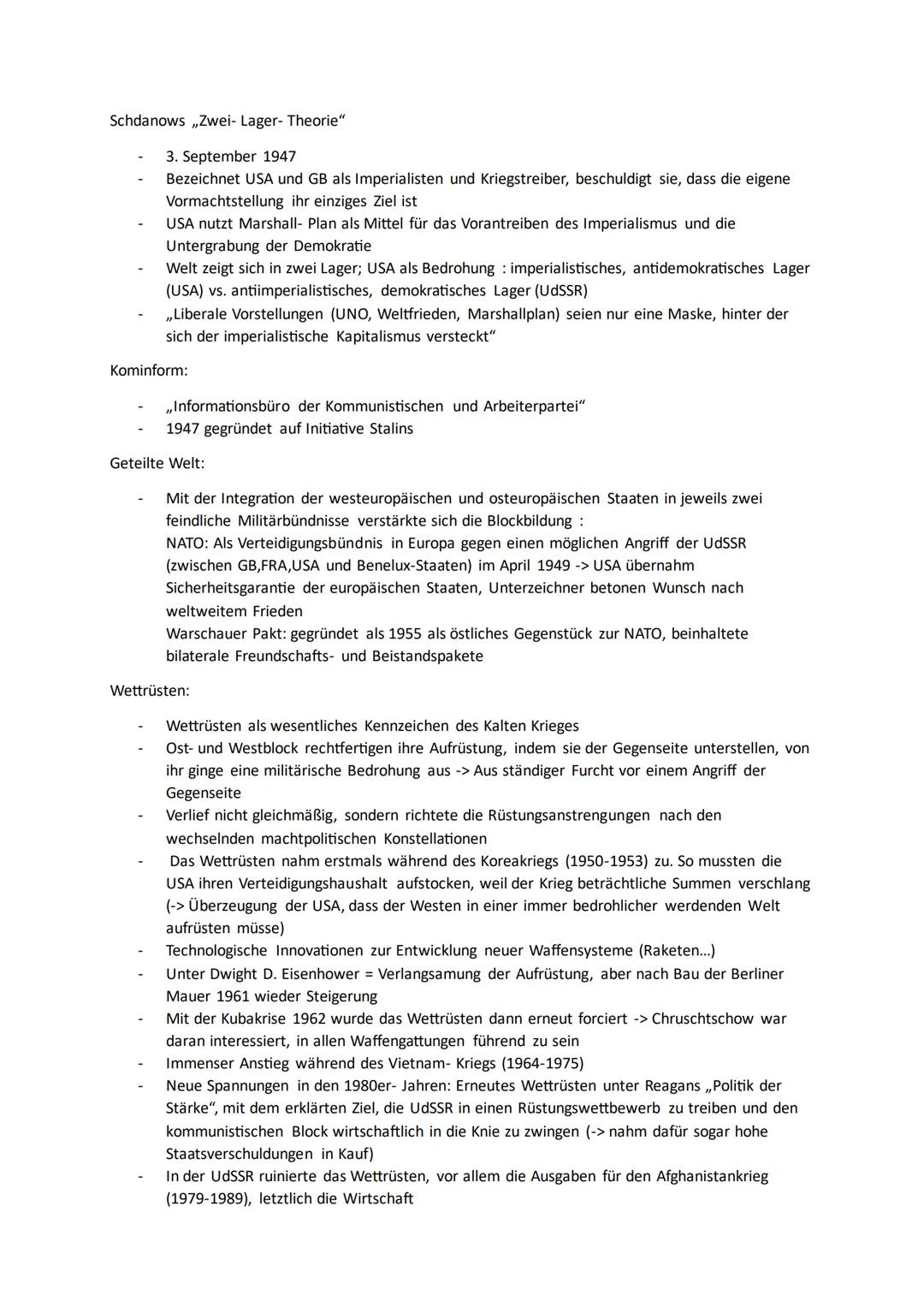 Schdanows „Zwei- Lager- Theorie“

- 3. September 1947
- Bezeichnet USA und GB als Imperialisten und Kriegstreiber, beschuldigt sie, dass die eigene Vormachtstellung ihr einziges Ziel ist
- USA nutzt Marshall- Plan als Mittel für das Vorantreiben des Imperialismus und die Untergrabung der Demokratie
- Welt zeigt sich in zwei Lager; USA als Bedrohung : imperialistisches, antidemokratisches Lager (USA) vs. antiimperialistisches, demokratisches Lager (UdSSR)
- „Liberale Vorstellungen (UNO, Weltfrieden, Marshallplan) seien nur eine Maske, hinter der sich der imperialistische Kapitalismus versteckt“

Kominform:

- „Informationsbüro der Kommunistischen und Arbeiterpartei“
- 1947 gegründet auf Initiative Stalins

Geteilte Welt:

- Mit der Integration der westeuropäischen und osteuropäischen Staaten in jeweils zwei feindliche Militärbündnisse verstärkte sich die Blockbildung :
NATO: Als Verteidigungsbündnis in Europa gegen einen möglichen Angriff der UdSSR (zwischen GB,FRA,USA und Benelux-Staaten) im April 1949 -> USA übernahm Sicherheitsgarantie der europäischen Staaten, Unterzeichner betonen Wunsch nach weltweitem Frieden
Warschauer Pakt: gegründet als 1955 als östliches Gegenstück zur NATO, beinhaltete bilaterale Freundschafts- und Beistandspakete

Wettrüsten:

- Wettrüsten als wesentliches Kennzeichen des Kalten Krieges
- Ost- und Westblock rechtfertigen ihre Aufrüstung, indem sie der Gegenseite unterstellen, von ihr ginge eine militärische Bedrohung aus -> Aus ständiger Furcht vor einem Angriff der Gegenseite
- Verlief nicht gleichmäßig, sondern richtete die Rüstungsanstrengungen nach den wechselnden machtpolitischen Konstellationen
- Das Wettrüsten nahm erstmals während des Koreakriegs (1950-1953) zu. So mussten die USA ihren Verteidigungshaushalt aufstocken, weil der Krieg beträchtliche Summen verschlang (-> Überzeugung der USA, dass der Westen in einer immer bedrohlicher werdenden Welt aufrüsten müsse)
- Technologische Innovationen zur Entwicklung neuer Waffensysteme (Raketen...)
- Unter Dwight D. Eisenhower = Verlangsamung der Aufrüstung, aber nach Bau der Berliner Mauer 1961 wieder Steigerung
- Mit der Kubakrise 1962 wurde das Wettrüsten dann erneut forciert -> Chruschtschow war daran interessiert, in allen Waffengattungen führend zu sein
- Immenser Anstieg während des Vietnam- Kriegs (1964-1975)
- Neue Spannungen in den 1980er- Jahren: Erneutes Wettrüsten unter Reagans „Politik der Stärke“, mit dem erklärten Ziel, die UdSSR in einen Rüstungswettbewerb zu treiben und den kommunistischen Block wirtschaftlich in die Knie zu zwingen (-> nahm dafür sogar hohe Staatsverschuldungen in Kauf)
- In der UdSSR ruinierte das Wettrüsten, vor allem die Ausgaben für den Afghanistankrieg (1979-1989), letztlich die Wirtschaft